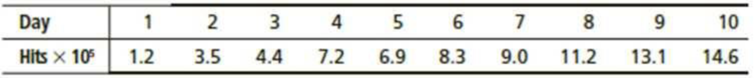 | Day | 1 | 2 | 3 | 4 | 5 | 6 | 7 | 8 | 9 | 10 |
|---|---|---|---|---|---|---|---|---|---|---|
| Hits $\times 10^5$ | 1.2 | 3.5 | 4.4 | 7.2 | 6.9 | 8.3 | 9.0 | 11.2 | 13.1 | 14.6 |